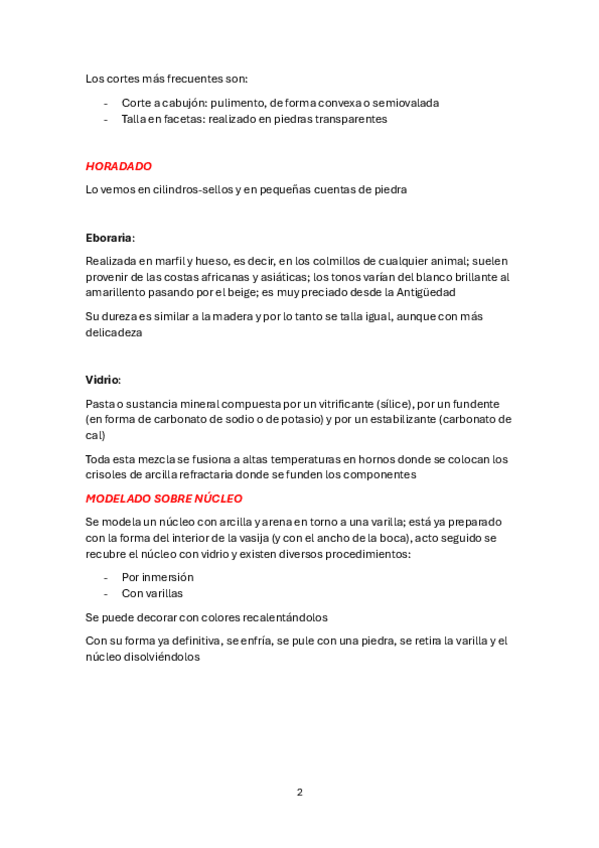 Los cortes más frecuentes son:

- Corte a cabujón: pulimento, de forma convexa o semiovalada
- Talla en facetas: realizado en piedras transparentes

HORADADO

Lo vemos en cilindros-sellos y en pequeñas cuentas de piedra

Eboraria:

Realizada en marfil y hueso, es decir, en los colmillos de cualquier animal; suelen provenir de las costas africanas y asiáticas; los tonos varían del blanco brillante al amarillento pasando por el beige; es muy preciado desde la Antigüedad

Su dureza es similar a la madera y por lo tanto se talla igual, aunque con más delicadeza

Vidrio:

Pasta o sustancia mineral compuesta por un vitrificante (sílice), por un fundente (en forma de carbonato de sodio o de potasio) y por un estabilizante (carbonato de cal)

Toda esta mezcla se fusiona a altas temperaturas en hornos donde se colocan los crisoles de arcilla refractaria donde se funden los componentes

MODELADO SOBRE NÚCLEO

Se modela un núcleo con arcilla y arena en torno a una varilla; está ya preparado con la forma del interior de la vasija (y con el ancho de la boca), acto seguido se recubre el núcleo con vidrio y existen diversos procedimientos:

- Por inmersión
- Con varillas

Se puede decorar con colores recalentándolos

Con su forma ya definitiva, se enfría, se pule con una piedra, se retira la varilla y el núcleo disolviéndolos

2